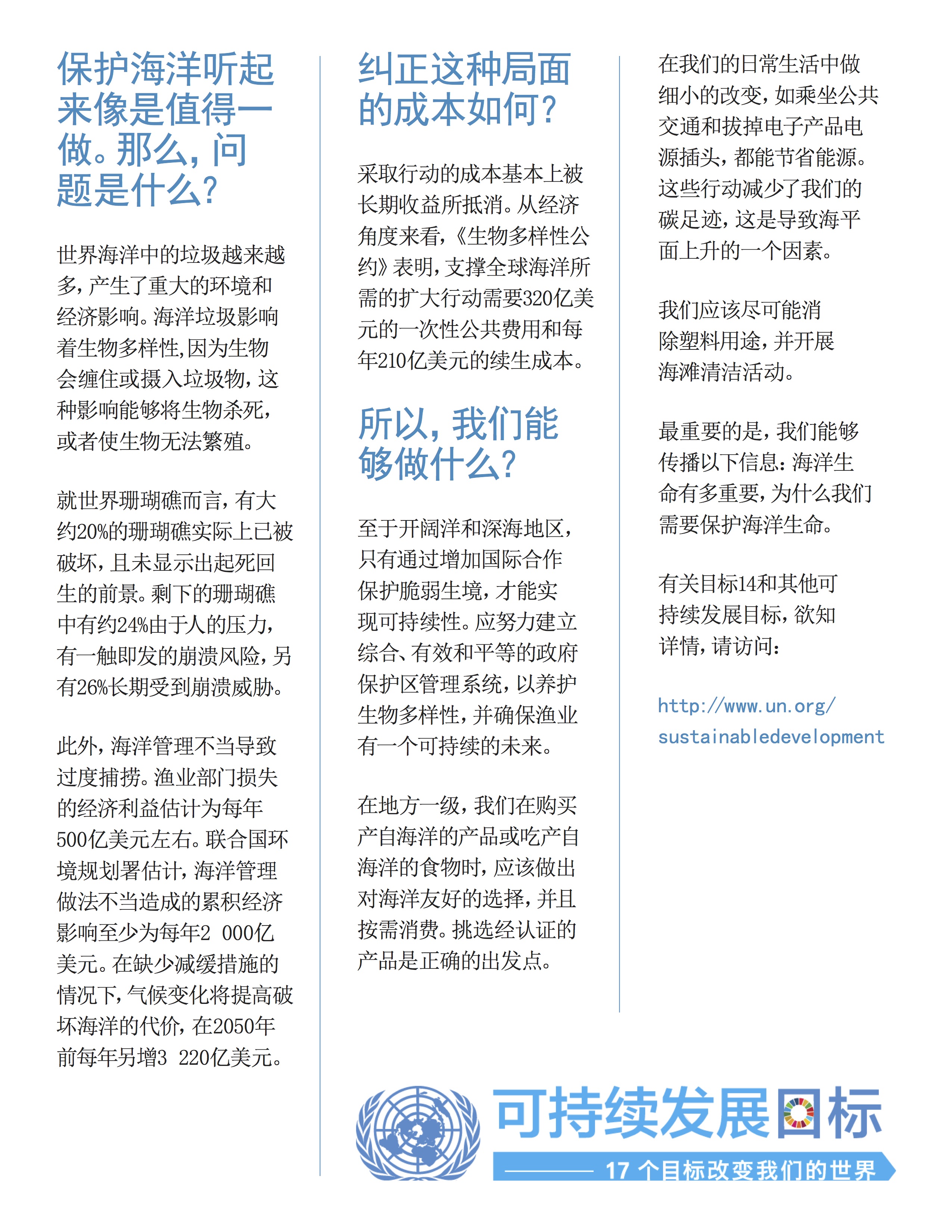 保护海洋听起来像是值得一做。那么，问题是什么？

世界海洋中的垃圾越来越多，产生了重大的环境和经济影响。海洋垃圾影响着生物多样性，因为生物会缠住或摄入垃圾物，这种影响能够将生物杀死，或者使生物无法繁殖。

就世界珊瑚礁而言，有大约20%的珊瑚礁实际上已被破坏，且未显示出起死回生的前景。剩下的珊瑚礁中有约24%由于人的压力，有一触即发的崩溃风险，另有26%长期受到崩溃威胁。

此外，海洋管理不当导致过度捕捞。渔业部门损失的经济利益估计为每年500亿美元左右。联合国环境规划署估计，海洋管理做法不当造成的累积经济影响至少为每年2 000亿美元。在缺少减缓措施的情况下，气候变化将提高破坏海洋的代价，在2050年前每年另增3 220亿美元。

纠正这种局面的成本如何？

采取行动的成本基本上被长期收益所抵消。从经济角度来看，《生物多样性公约》表明，支撑全球海洋所需的扩大行动需要320亿美元的一次性公共费用和每年210亿美元的续生成本。

所以，我们能够做什么？

至于开阔洋和深海地区，只有通过增加国际合作保护脆弱生境，才能实现可持续性。应努力建立综合、有效和平等的政府保护区管理系统，以养护生物多样性，并确保渔业有一个可持续的未来。

在地方一级，我们在购买产自海洋的产品或吃产自海洋的食物时，应该做出对海洋友好的选择，并且按需消费。挑选经认证的产品是正确的出发点。

在我们的日常生活中做细小的改变，如乘坐公共交通和拔掉电子产品电源插头，都能节省能源。这些行动减少了我们的碳足迹，这是导致海平面上升的一个因素。

我们应该尽可能消除塑料用途，并开展海滩清洁活动。

最重要的是，我们能够传播以下信息：海洋生命有多重要，为什么我们需要保护海洋生命。

有关目标14和其他可持续发展目标，欲知详情，请访问：

http://www.un.org/sustainabledevelopment

可持续发展目标

17 个目标改变我们的世界